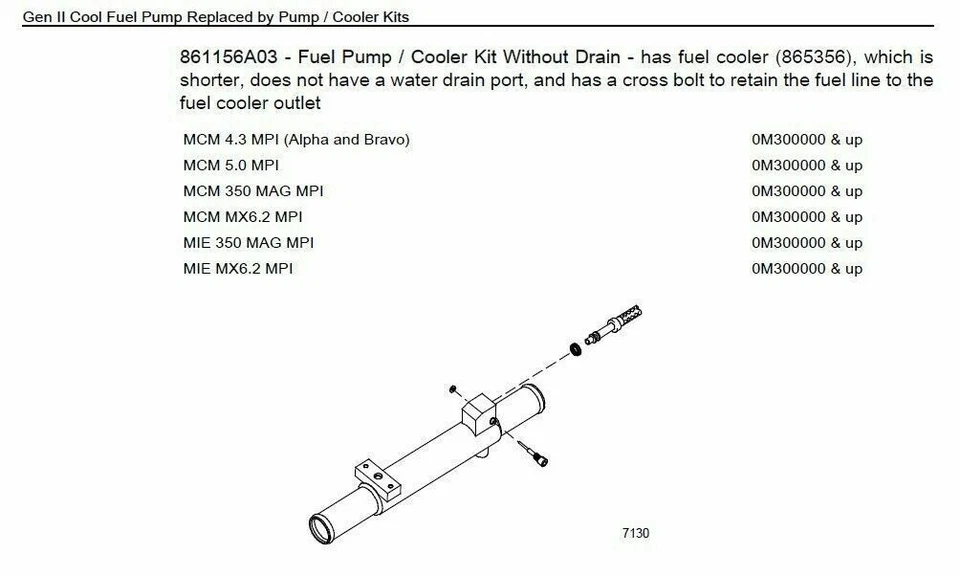 Gen II Cool Fuel Pump Replaced by Pump / Cooler Kits

861156A03 - Fuel Pump / Cooler Kit Without Drain - has fuel cooler (865356), which is shorter, does not have a water drain port, and has a cross bolt to retain the fuel line to the fuel cooler outlet

| | |
|---|---|
| MCM 4.3 MPI (Alpha and Bravo) | 0M300000 & up |
| MCM 5.0 MPI | 0M300000 & up |
| MCM 350 MAG MPI | 0M300000 & up |
| MCM MX6.2 MPI | 0M300000 & up |
| MIE 350 MAG MPI | 0M300000 & up |
| MIE MX6.2 MPI | 0M300000 & up |

7130